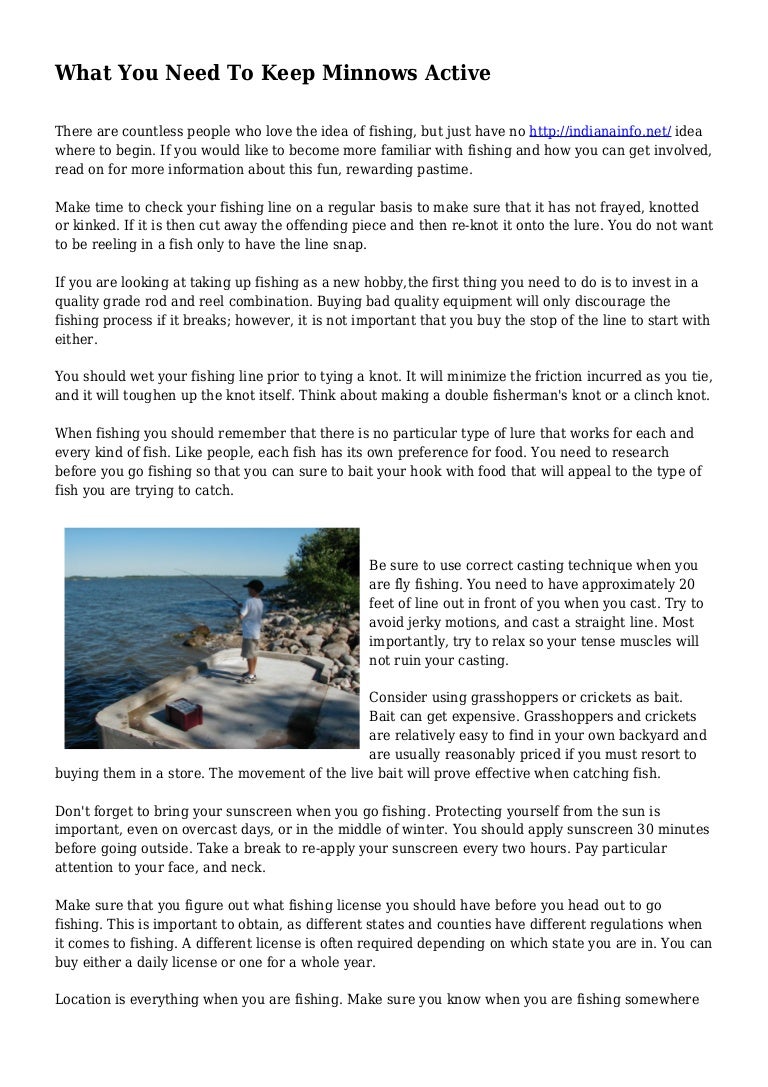 What You Need To Keep Minnows Active

There are countless people who love the idea of fishing, but just have no http://indianainfo.net/ idea where to begin. If you would like to become more familiar with fishing and how you can get involved, read on for more information about this fun, rewarding pastime.

Make time to check your fishing line on a regular basis to make sure that it has not frayed, knotted or kinked. If it is then cut away the offending piece and then re-knot it onto the lure. You do not want to be reeling in a fish only to have the line snap.

If you are looking at taking up fishing as a new hobby,the first thing you need to do is to invest in a quality grade rod and reel combination. Buying bad quality equipment will only discourage the fishing process if it breaks; however, it is not important that you buy the stop of the line to start with either.

You should wet your fishing line prior to tying a knot. It will minimize the friction incurred as you tie, and it will toughen up the knot itself. Think about making a double fisherman's knot or a clinch knot.

When fishing you should remember that there is no particular type of lure that works for each and every kind of fish. Like people, each fish has its own preference for food. You need to research before you go fishing so that you can sure to bait your hook with food that will appeal to the type of fish you are trying to catch.

Be sure to use correct casting technique when you are fly fishing. You need to have approximately 20 feet of line out in front of you when you cast. Try to avoid jerky motions, and cast a straight line. Most importantly, try to relax so your tense muscles will not ruin your casting.

Consider using grasshoppers or crickets as bait. Bait can get expensive. Grasshoppers and crickets are relatively easy to find in your own backyard and are usually reasonably priced if you must resort to buying them in a store. The movement of the live bait will prove effective when catching fish.

Don't forget to bring your sunscreen when you go fishing. Protecting yourself from the sun is important, even on overcast days, or in the middle of winter. You should apply sunscreen 30 minutes before going outside. Take a break to re-apply your sunscreen every two hours. Pay particular attention to your face, and neck.

Make sure that you figure out what fishing license you should have before you head out to go fishing. This is important to obtain, as different states and counties have different regulations when it comes to fishing. A different license is often required depending on which state you are in. You can buy either a daily license or one for a whole year.

Location is everything when you are fishing. Make sure you know when you are fishing somewhere